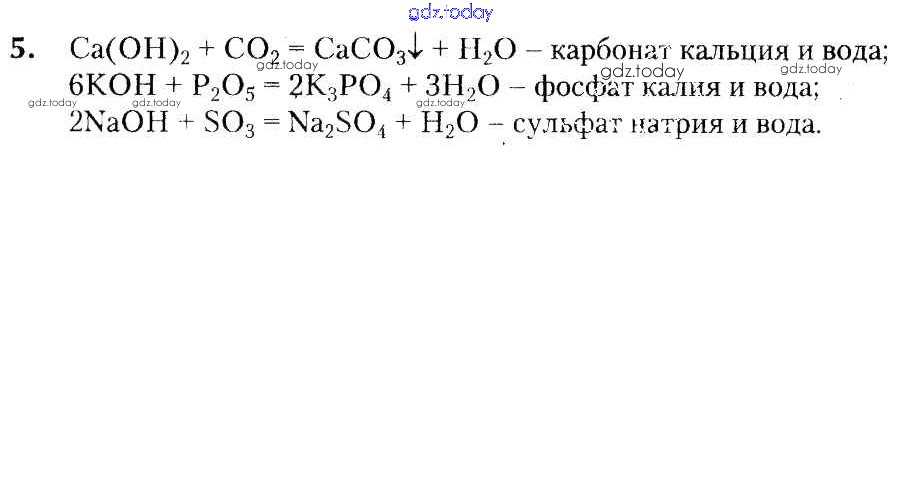 5. $Ca(OH)_2 + CO_2 = CaCO_3\downarrow + H_2O$ – карбонат кальция и вода;
$6KOH + P_2O_5 = 2K_3PO_4 + 3H_2O$ – фосфат калия и вода;
$2NaOH + SO_3 = Na_2SO_4 + H_2O$ – сульфат натрия и вода.

gdz.today